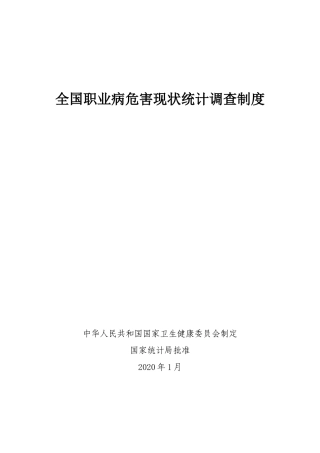 全国职业病危害现状统计调查制度

中华人民共和国国家卫生健康委员会制定

国家统计局批准

2020 年 1 月